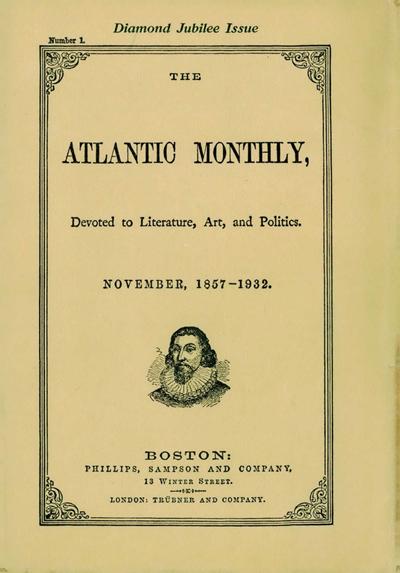 Diamond Jubilee Issue

Number 1.

THE

ATLANTIC MONTHLY,

Devoted to Literature, Art, and Politics.

NOVEMBER, 1857-1932.

BOSTON:
PHILLIPS, SAMPSON AND COMPANY,
13 WINTER STREET.
LONDON: TRÜBNER AND COMPANY.